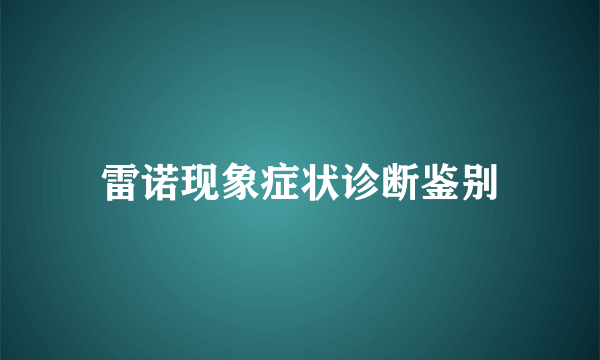 雷诺现象症状诊断鉴别